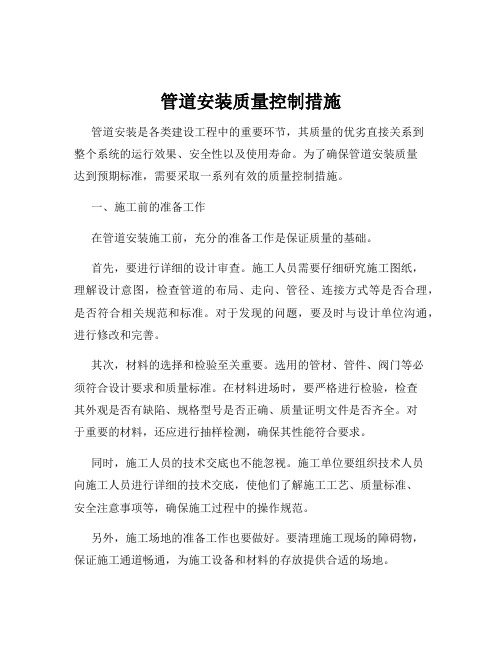 管道安装质量控制措施

管道安装是各类建设工程中的重要环节，其质量的优劣直接关系到整个系统的运行效果、安全性以及使用寿命。为了确保管道安装质量达到预期标准，需要采取一系列有效的质量控制措施。

一、施工前的准备工作

在管道安装施工前，充分的准备工作是保证质量的基础。

首先，要进行详细的设计审查。施工人员需要仔细研究施工图纸，理解设计意图，检查管道的布局、走向、管径、连接方式等是否合理，是否符合相关规范和标准。对于发现的问题，要及时与设计单位沟通，进行修改和完善。

其次，材料的选择和检验至关重要。选用的管材、管件、阀门等必须符合设计要求和质量标准。在材料进场时，要严格进行检验，检查其外观是否有缺陷、规格型号是否正确、质量证明文件是否齐全。对于重要的材料，还应进行抽样检测，确保其性能符合要求。

同时，施工人员的技术交底也不能忽视。施工单位要组织技术人员向施工人员进行详细的技术交底，使他们了解施工工艺、质量标准、安全注意事项等，确保施工过程中的操作规范。

另外，施工场地的准备工作也要做好。要清理施工现场的障碍物，保证施工通道畅通，为施工设备和材料的存放提供合适的场地。